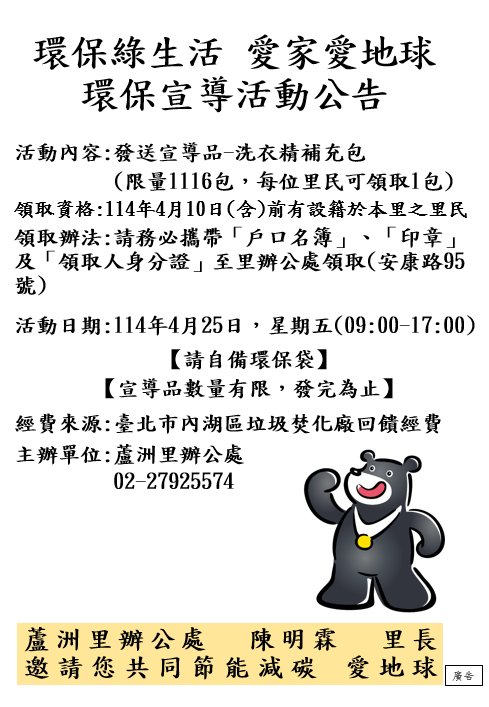 環保綠生活 愛家愛地球
環保宣導活動公告

活動內容:發送宣導品-洗衣精補充包
(限量1116包，每位里民可領取1包)
領取資格:114年4月10日(含)前有設籍於本里之里民
領取辦法:請務必攜帶「戶口名簿」、「印章」及「領取人身分證」至里辦公處領取(安康路95號)

活動日期:114年4月25日，星期五(09:00-17:00)

【請自備環保袋】
【宣導品數量有限，發完為止】

經費來源:臺北市內湖區垃圾焚化廠回饋經費
主辦單位:蘆洲里辦公處
02-27925574

蘆洲里辦公處 陳明霖 里長
邀請您共同節能減碳 愛地球

廣告